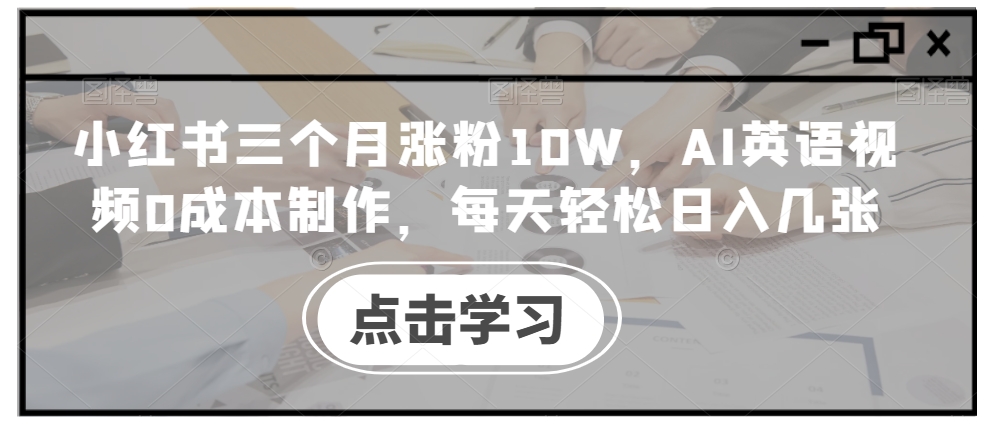 小红书三个月涨粉10W，AI英语视频0成本制作，每天轻松日入几张

点击学习